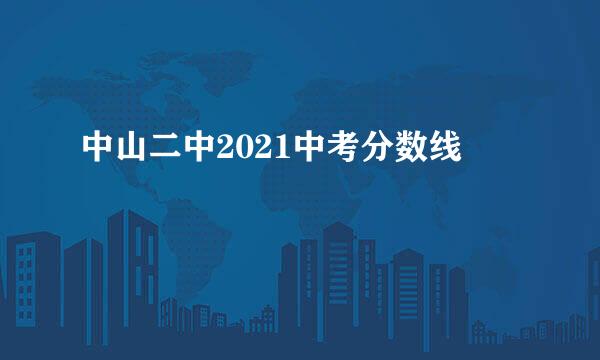 中山二中2021中考分数线